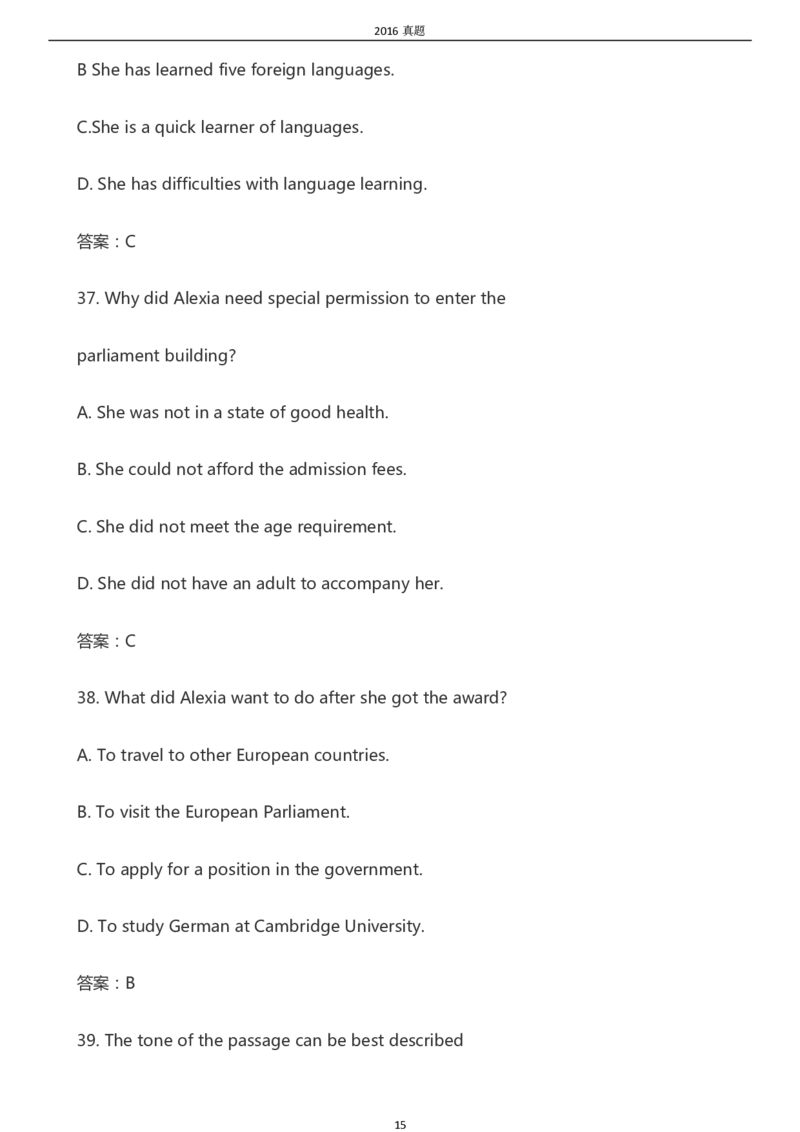 2016 真题

B She has learned five foreign languages.

C.She is a quick learner of languages.

D. She has difficulties with language learning.

答案：C

37. Why did Alexia need special permission to enter the

parliament building?

A. She was not in a state of good health.

B. She could not afford the admission fees.

C. She did not meet the age requirement.

D. She did not have an adult to accompany her.

答案：C

38. What did Alexia want to do after she got the award?

A. To travel to other European countries.

B. To visit the European Parliament.

C. To apply for a position in the government.

D. To study German at Cambridge University.

答案：B

39. The tone of the passage can be best described

15